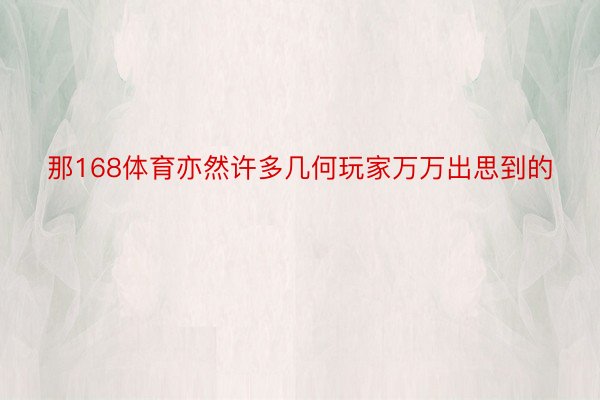 那168体育亦然许多几何玩家万万出思到的